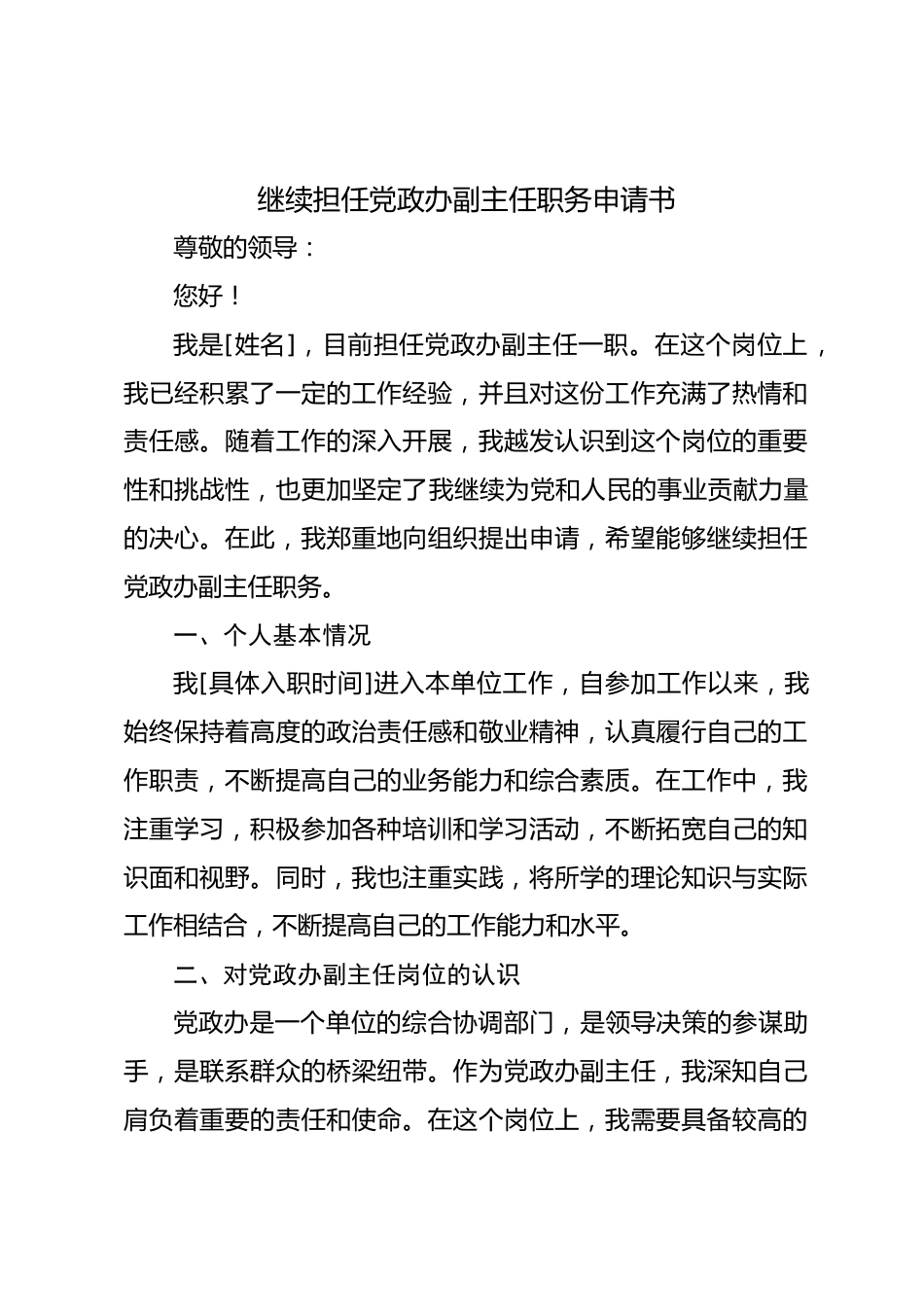 继续担任党政办副主任职务申请书

尊敬的领导：

您好！

我是[姓名]，目前担任党政办副主任一职。在这个岗位上，我已经积累了一定的工作经验，并且对这份工作充满了热情和责任感。随着工作的深入开展，我越发认识到这个岗位的重要性和挑战性，也更加坚定了我继续为党和人民的事业贡献力量的决心。在此，我郑重地向组织提出申请，希望能够继续担任党政办副主任职务。

一、个人基本情况

我[具体入职时间]进入本单位工作，自参加工作以来，我始终保持着高度的政治责任感和敬业精神，认真履行自己的工作职责，不断提高自己的业务能力和综合素质。在工作中，我注重学习，积极参加各种培训和学习活动，不断拓宽自己的知识面和视野。同时，我也注重实践，将所学的理论知识与实际工作相结合，不断提高自己的工作能力和水平。

二、对党政办副主任岗位的认识

党政办是一个单位的综合协调部门，是领导决策的参谋助手，是联系群众的桥梁纽带。作为党政办副主任，我深知自己肩负着重要的责任和使命。在这个岗位上，我需要具备较高的